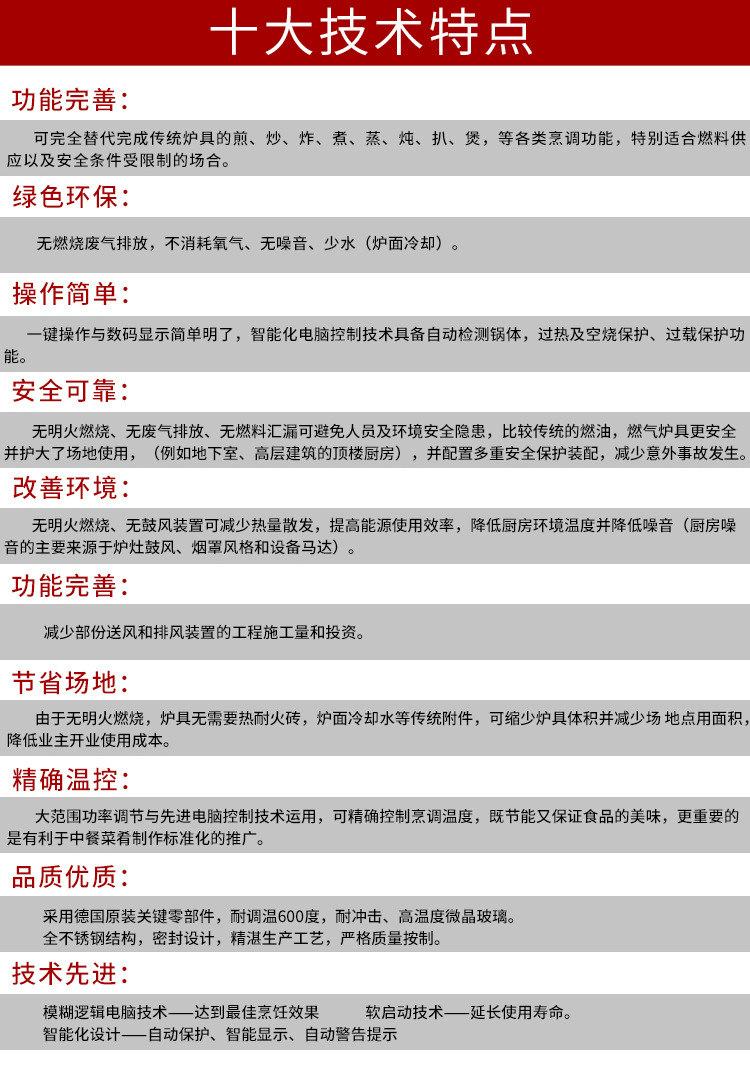 十大技术特点

功能完善：

可完全替代完成传统炉具的煎、炒、炸、煮、蒸、炖、扒、煲，等各类烹调功能，特别适合燃料供应以及安全条件受限制的场合。

绿色环保：

无燃烧废气排放，不消耗氧气、无噪音、少水（炉面冷却）。

操作简单：

一键操作与数码显示简单明了，智能化电脑控制技术具备自动检测锅体，过热及空烧保护、过载保护功能。

安全可靠：

无明火燃烧、无废气排放、无燃料汇漏可避免人员及环境安全隐患，比较传统的燃油，燃气炉具更安全并护大了场地使用，（例如地下室、高层建筑的顶楼厨房），并配置多重安全保护装配，减少意外事故发生。

改善环境：

无明火燃烧、无鼓风装置可减少热量散发，提高能源使用效率，降低厨房环境温度并降低噪音（厨房噪音的主要来源于炉灶鼓风、烟罩风格和设备马达）。

功能完善：

减少部份送风和排风装置的工程施工量和投资。

节省场地：

由于无明火燃烧，炉具无需要热耐火砖，炉面冷却水等传统附件，可缩少炉具体积并减少场 地点用面积，降低业主开业使用成本。

精确温控：

大范围功率调节与先进电脑控制技术运用，可精确控制烹调温度，既节能又保证食品的美味，更重要的是有利于中餐菜肴制作标准化的推广。

品质优质：

采用德国原装关键零部件，耐调温600度，耐冲击、高温度微晶玻璃。
全不锈钢结构，密封设计，精湛生产工艺，严格质量按制。

技术先进：

模糊逻辑电脑技术——达到最佳烹饪效果　　软启动技术——延长使用寿命。
智能化设计——自动保护、智能显示、自动警告提示